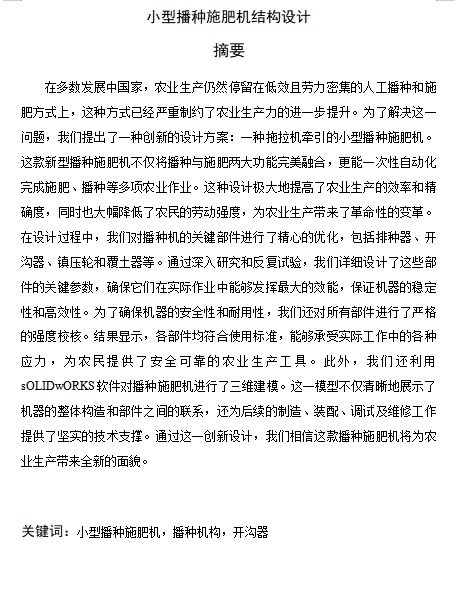 小型播种施肥机结构设计

摘要

在多数发展中国家，农业生产仍然停留在低效且劳力密集的人工播种和施肥方式上，这种方式已经严重制约了农业生产力的进一步提升。为了解决这一问题，我们提出了一种创新的设计方案：一种拖拉机牵引的小型播种施肥机。这款新型播种施肥机不仅将播种与施肥两大功能完美融合，更能一次性自动化完成施肥、播种等多项农业作业。这种设计极大地提高了农业生产的效率和精确度，同时也大幅降低了农民的劳动强度，为农业生产带来了革命性的变革。在设计过程中，我们对播种机的关键部件进行了精心的优化，包括排种器、开沟器、镇压轮和覆土器等。通过深入研究和反复试验，我们详细设计了这些部件的关键参数，确保它们在实际作业中能够发挥最大的效能，保证机器的稳定性和高效性。为了确保机器的安全性和耐用性，我们还对所有部件进行了严格的强度校核。结果显示，各部件均符合使用标准，能够承受实际工作中的各种应力，为农民提供了安全可靠的农业生产工具。此外，我们还利用sOLIDwORKS软件对播种施肥机进行了三维建模。这一模型不仅清晰地展示了机器的整体构造和部件之间的联系，还为后续的制造、装配、调试及维修工作提供了坚实的技术支撑。通过这一创新设计，我们相信这款播种施肥机将为农业生产带来全新的面貌。

关键词：小型播种施肥机，播种机构，开沟器